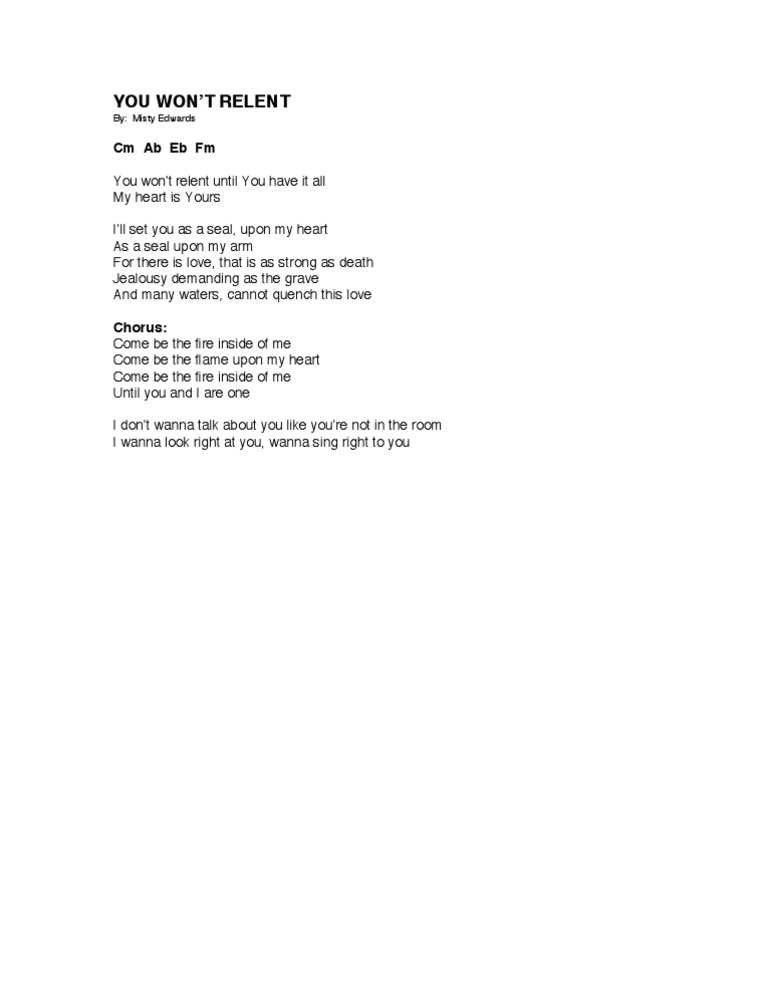 YOU WON'T RELENT
By: Misty Edwards

Cm Ab Eb Fm

You won't relent until You have it all
My heart is Yours

I'll set you as a seal, upon my heart
As a seal upon my arm
For there is love, that is as strong as death
Jealousy demanding as the grave
And many waters, cannot quench this love

Chorus:
Come be the fire inside of me
Come be the flame upon my heart
Come be the fire inside of me
Until you and I are one

I don't wanna talk about you like you're not in the room
I wanna look right at you, wanna sing right to you